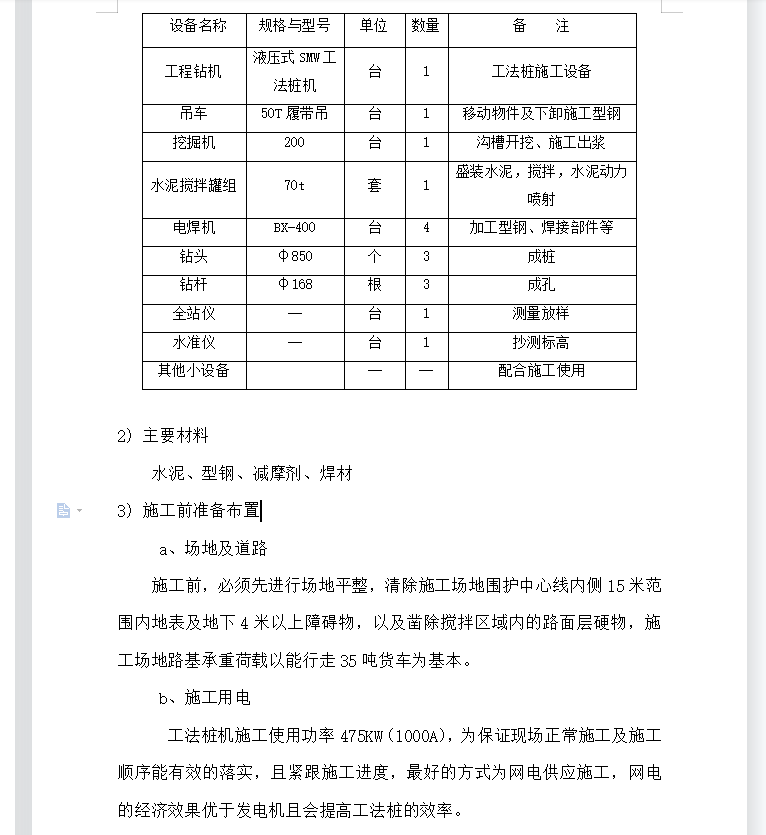 | 设备名称 | 规格与型号 | 单位 | 数量 | 备　注 |
|---|---|---|---|---|
| 工程钻机 | 液压式 SMW 工法桩机 | 台 | 1 | 工法桩施工设备 |
| 吊车 | 50T 履带吊 | 台 | 1 | 移动物件及下卸施工型钢 |
| 挖掘机 | 200 | 台 | 1 | 沟槽开挖、施工出浆 |
| 水泥搅拌罐组 | 70t | 套 | 1 | 盛装水泥，搅拌，水泥动力喷射 |
| 电焊机 | BX-400 | 台 | 4 | 加工型钢、焊接部件等 |
| 钻头 | Φ850 | 个 | 3 | 成桩 |
| 钻杆 | Φ168 | 根 | 3 | 成孔 |
| 全站仪 | — | 台 | 1 | 测量放样 |
| 水准仪 | — | 台 | 1 | 抄测标高 |
| 其他小设备 |  | — | — | 配合施工使用 |

2）主要材料

水泥、型钢、减摩剂、焊材

3）施工前准备布置

a、场地及道路

施工前，必须先进行场地平整，清除施工场地围护中心线内侧 15 米范围内地表及地下 4 米以上障碍物，以及凿除搅拌区域内的路面层硬物，施工场地路基承重荷载以能行走 35 吨货车为基本。

b、施工用电

工法桩机施工使用功率 475KW（1000A），为保证现场正常施工及施工顺序能有效的落实，且紧跟施工进度，最好的方式为网电供应施工，网电的经济效果优于发电机且会提高工法桩的效率。